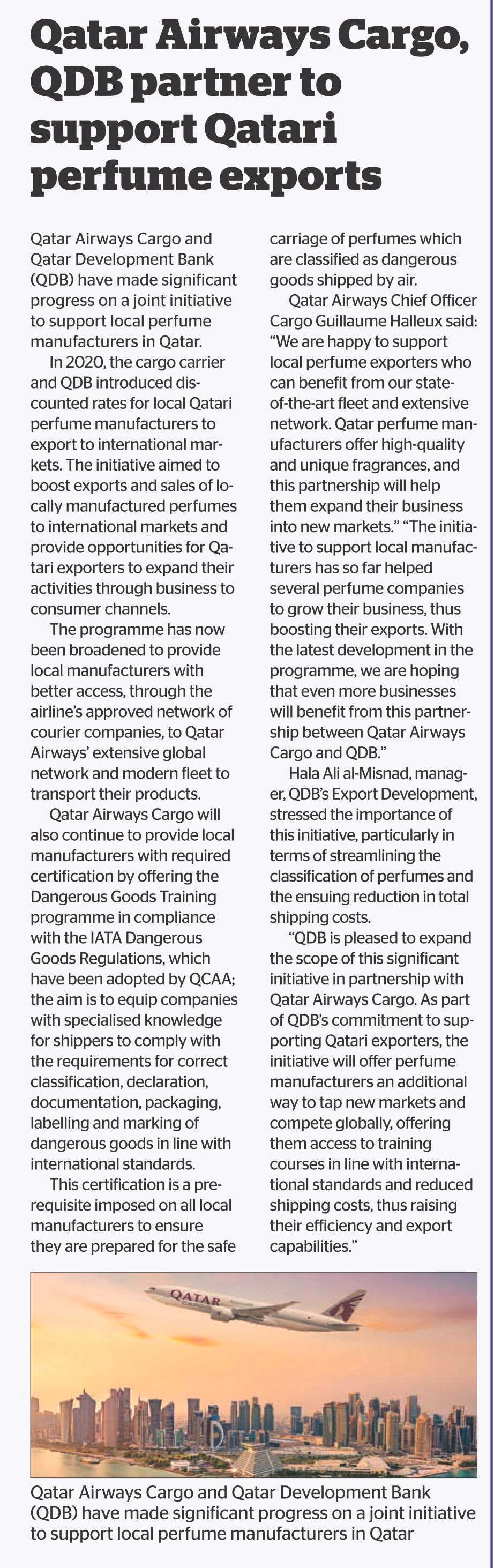 Qatar Airways Cargo, QDB partner to support Qatari perfume exports

Qatar Airways Cargo and Qatar Development Bank (QDB) have made significant progress on a joint initiative to support local perfume manufacturers in Qatar.

In 2020, the cargo carrier and QDB introduced discounted rates for local Qatari perfume manufacturers to export to international markets. The initiative aimed to boost exports and sales of locally manufactured perfumes to international markets and provide opportunities for Qatari exporters to expand their activities through business to consumer channels.

The programme has now been broadened to provide local manufacturers with better access, through the airline's approved network of courier companies, to Qatar Airways' extensive global network and modern fleet to transport their products.

Qatar Airways Cargo will also continue to provide local manufacturers with required certification by offering the Dangerous Goods Training programme in compliance with the IATA Dangerous Goods Regulations, which have been adopted by QCAA; the aim is to equip companies with specialised knowledge for shippers to comply with the requirements for correct classification, declaration, documentation, packaging, labelling and marking of dangerous goods in line with international standards.

This certification is a prerequisite imposed on all local manufacturers to ensure they are prepared for the safe carriage of perfumes which are classified as dangerous goods shipped by air.

Qatar Airways Chief Officer Cargo Guillaume Halleux said: "We are happy to support local perfume exporters who can benefit from our state-of-the-art fleet and extensive network. Qatar perfume manufacturers offer high-quality and unique fragrances, and this partnership will help them expand their business into new markets." "The initiative to support local manufacturers has so far helped several perfume companies to grow their business, thus boosting their exports. With the latest development in the programme, we are hoping that even more businesses will benefit from this partnership between Qatar Airways Cargo and QDB."

Hala Ali al-Misnad, manager, QDB's Export Development, stressed the importance of this initiative, particularly in terms of streamlining the classification of perfumes and the ensuing reduction in total shipping costs.

"QDB is pleased to expand the scope of this significant initiative in partnership with Qatar Airways Cargo. As part of QDB's commitment to supporting Qatari exporters, the initiative will offer perfume manufacturers an additional way to tap new markets and compete globally, offering them access to training courses in line with international standards and reduced shipping costs, thus raising their efficiency and export capabilities."

QATAR

Qatar Airways Cargo and Qatar Development Bank (QDB) have made significant progress on a joint initiative to support local perfume manufacturers in Qatar